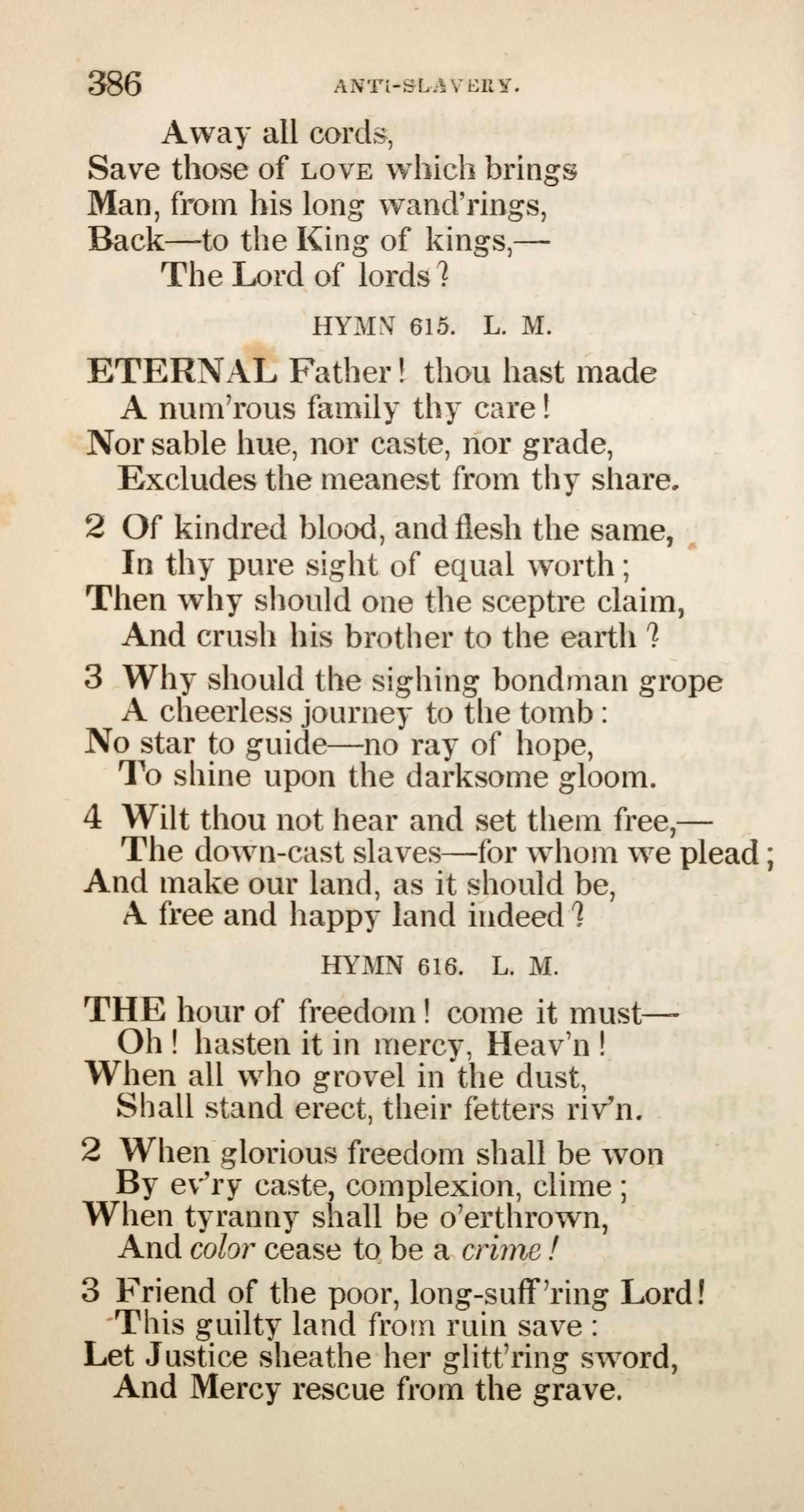 386 ANTI-SLAVERY.

Away all cords,
Save those of LOVE which brings
Man, from his long wand'rings,
Back—to the King of kings,—
The Lord of lords?

HYMN 615. L. M.

ETERNAL Father! thou hast made
A num'rous family thy care!
Nor sable hue, nor caste, nor grade,
Excludes the meanest from thy share.

2 Of kindred blood, and flesh the same,
In thy pure sight of equal worth;
Then why should one the sceptre claim,
And crush his brother to the earth?

3 Why should the sighing bondman grope
A cheerless journey to the tomb:
No star to guide—no ray of hope,
To shine upon the darksome gloom.

4 Wilt thou not hear and set them free,—
The down-cast slaves—for whom we plead;
And make our land, as it should be,
A free and happy land indeed?

HYMN 616. L. M.

THE hour of freedom! come it must—
Oh! hasten it in mercy, Heav'n!
When all who grovel in the dust,
Shall stand erect, their fetters riv'n.

2 When glorious freedom shall be won
By ev'ry caste, complexion, clime;
When tyranny shall be o'erthrown,
And color cease to be a crime!

3 Friend of the poor, long-suff'ring Lord!
This guilty land from ruin save:
Let Justice sheathe her glitt'ring sword,
And Mercy rescue from the grave.